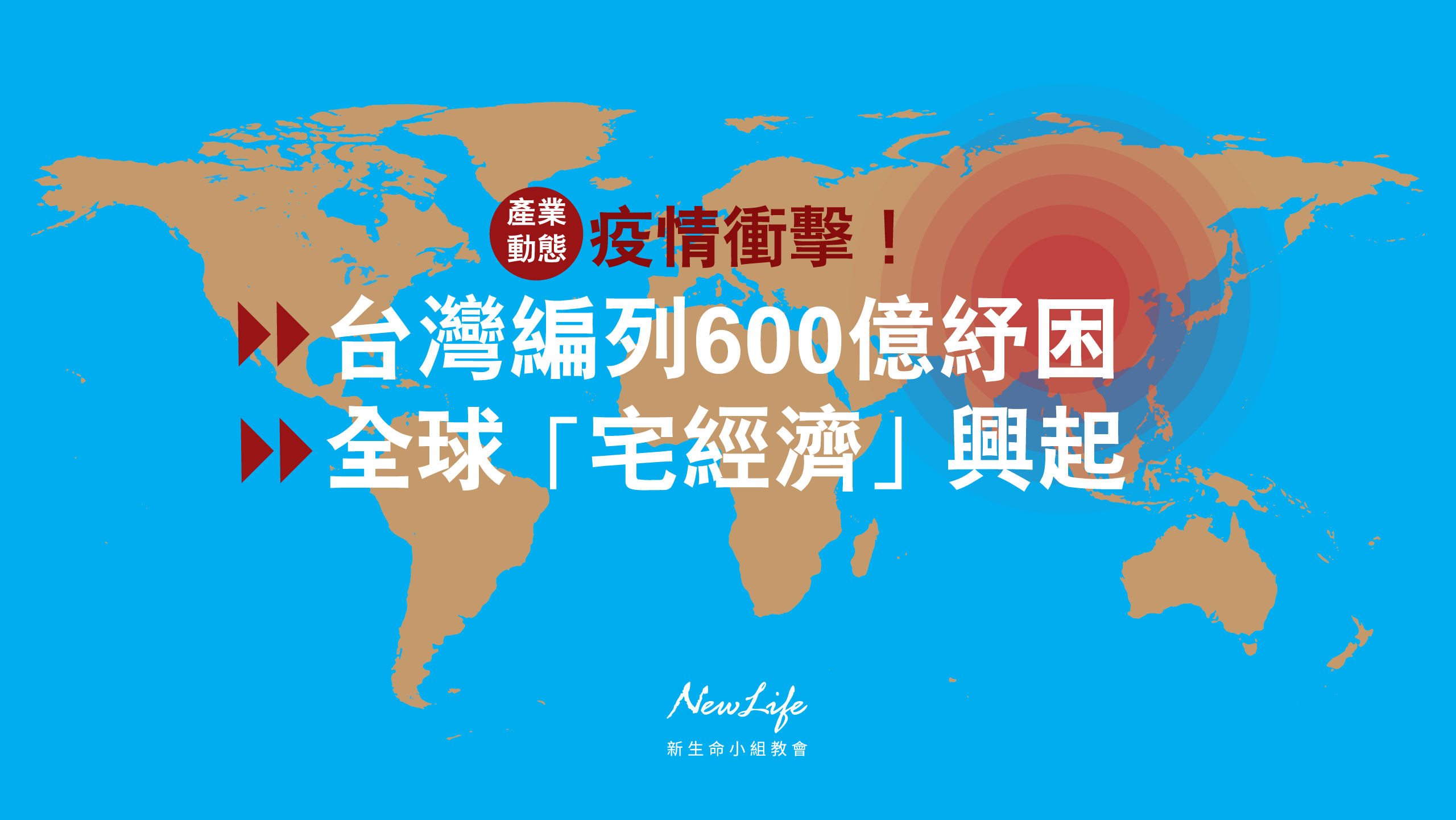 產業動態 疫情衝擊！

台灣編列600億紓困

全球「宅經濟」興起

NewLife
新生命小組教會